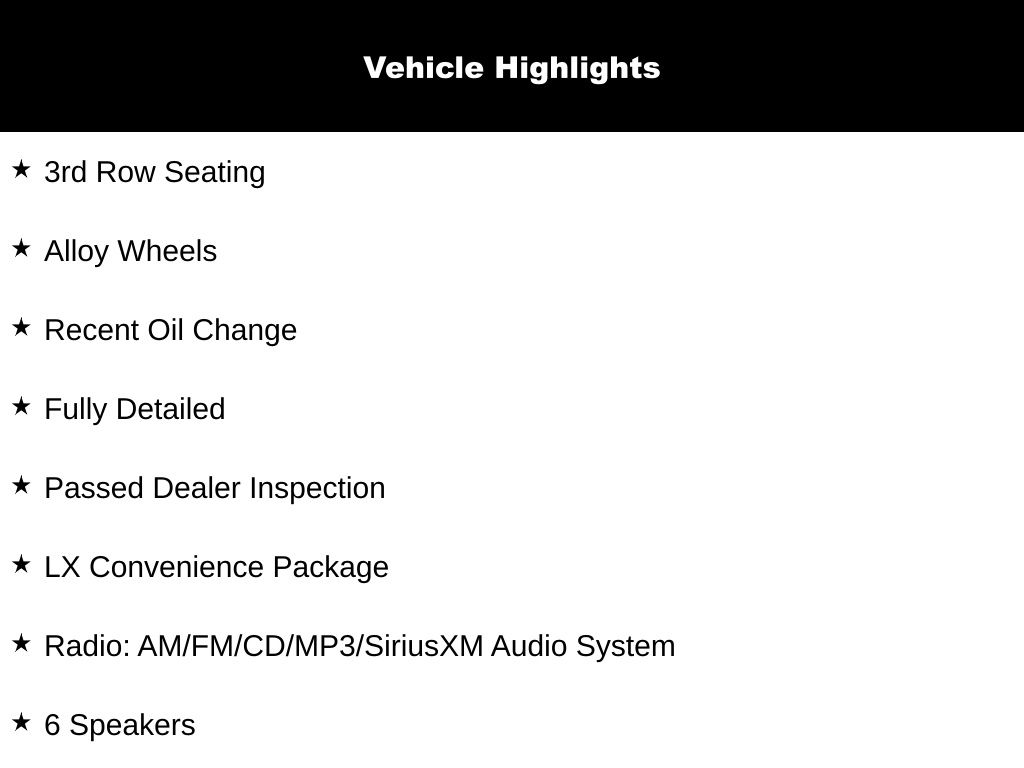 Vehicle Highlights

★ 3rd Row Seating

★ Alloy Wheels

★ Recent Oil Change

★ Fully Detailed

★ Passed Dealer Inspection

★ LX Convenience Package

★ Radio: AM/FM/CD/MP3/SiriusXM Audio System

★ 6 Speakers